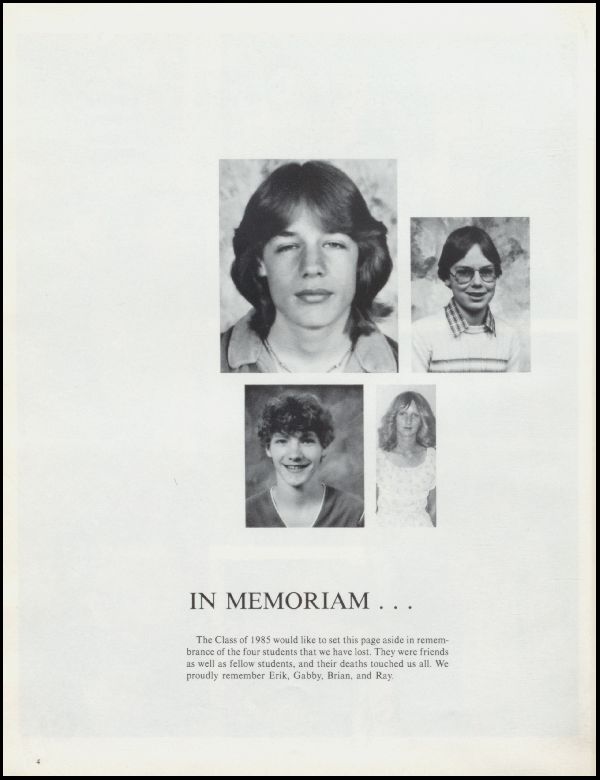 IN MEMORIAM . . .

The Class of 1985 would like to set this page aside in remembrance of the four students that we have lost. They were friends as well as fellow students, and their deaths touched us all. We proudly remember Erik, Gabby, Brian, and Ray.

4